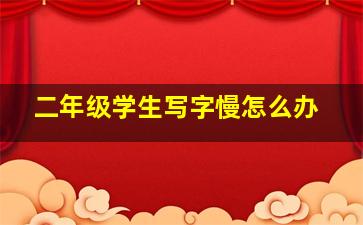 二年级学生写字慢怎么办